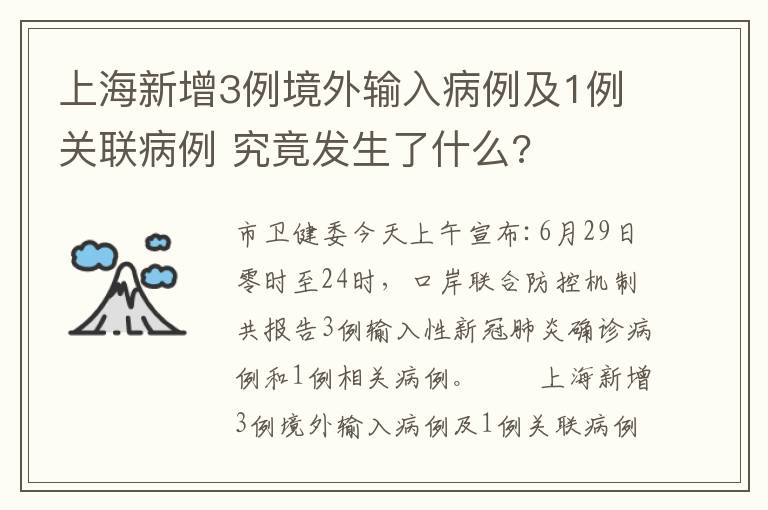 上海新增3例境外输入病例及1例关联病例 究竟发生了什么?

市卫健委今天上午宣布:6月29日零时至24时，口岸联合防控机制共报告3例输入性新冠肺炎确诊病例和1例相关病例。 上海新增3例境外输入病例及1例关联病例